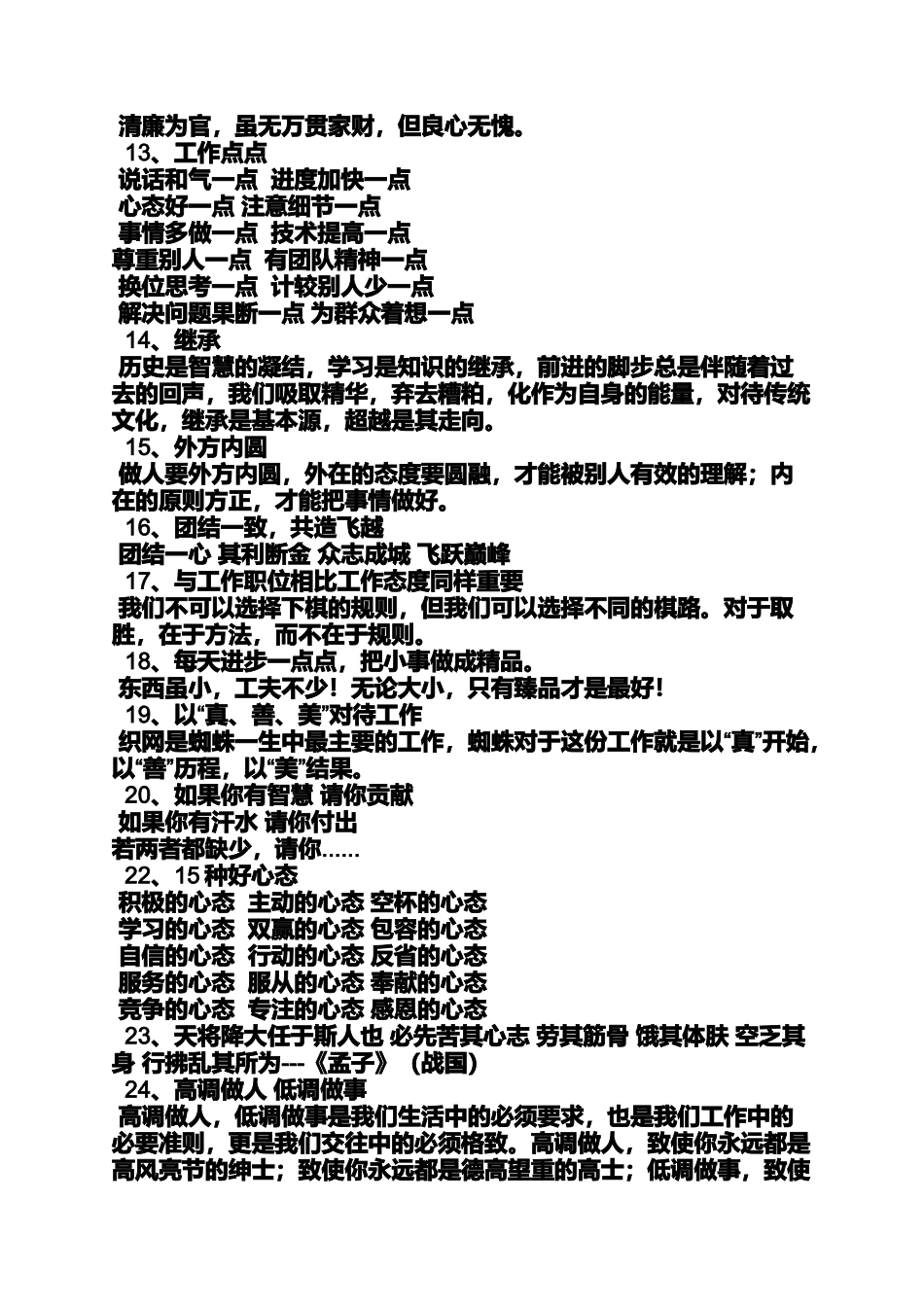 清廉为官，虽无万贯家财，但良心无愧。
13、工作点点
说话和气一点 进度加快一点
心态好一点 注意细节一点
事情多做一点 技术提高一点
尊重别人一点 有团队精神一点
换位思考一点 计较别人少一点
解决问题果断一点 为群众着想一点
14、继承
历史是智慧的凝结，学习是知识的继承，前进的脚步总是伴随着过去的回声，我们吸取精华，弃去糟粕，化作为自身的能量，对待传统文化，继承是基本源，超越是其走向。
15、外方内圆
做人要外方内圆，外在的态度要圆融，才能被别人有效的理解；内在的原则方正，才能把事情做好。
16、团结一致，共造飞越
团结一心 其利断金 众志成城 飞跃巅峰
17、与工作职位相比工作态度同样重要
我们不可以选择下棋的规则，但我们可以选择不同的棋路。对于取胜，在于方法，而不在于规则。
18、每天进步一点点，把小事做成精品。
东西虽小，工夫不少！无论大小，只有臻品才是最好！
19、以“真、善、美”对待工作
织网是蜘蛛一生中最主要的工作，蜘蛛对于这份工作就是以“真”开始，以“善”历程，以“美”结果。
20、如果你有智慧 请你贡献
如果你有汗水 请你付出
若两者都缺少，请你……
22、15 种好心态
积极的心态 主动的心态 空杯的心态
学习的心态 双赢的心态 包容的心态
自信的心态 行动的心态 反省的心态
服务的心态 服从的心态 奉献的心态
竞争的心态 专注的心态 感恩的心态
23、天将降大任于斯人也 必先苦其心志 劳其筋骨 饿其体肤 空乏其身 行拂乱其所为---《孟子》（战国）
24、高调做人 低调做事
高调做人，低调做事是我们生活中的必须要求，也是我们工作中的必要准则，更是我们交往中的必须格致。高调做人，致使你永远都是高风亮节的绅士；致使你永远都是德高望重的高士；低调做事，致使